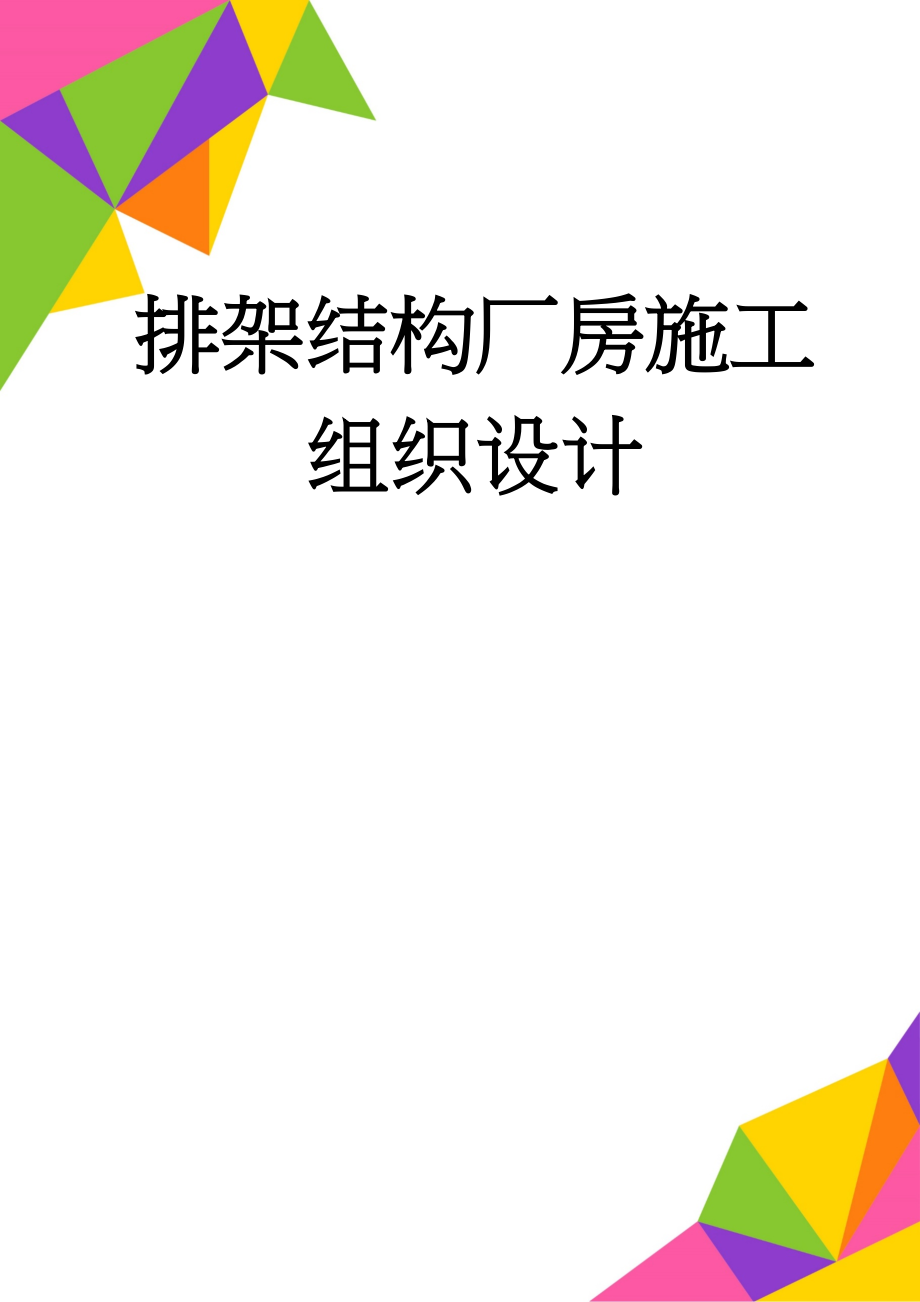 排架结构厂房施工组织设计